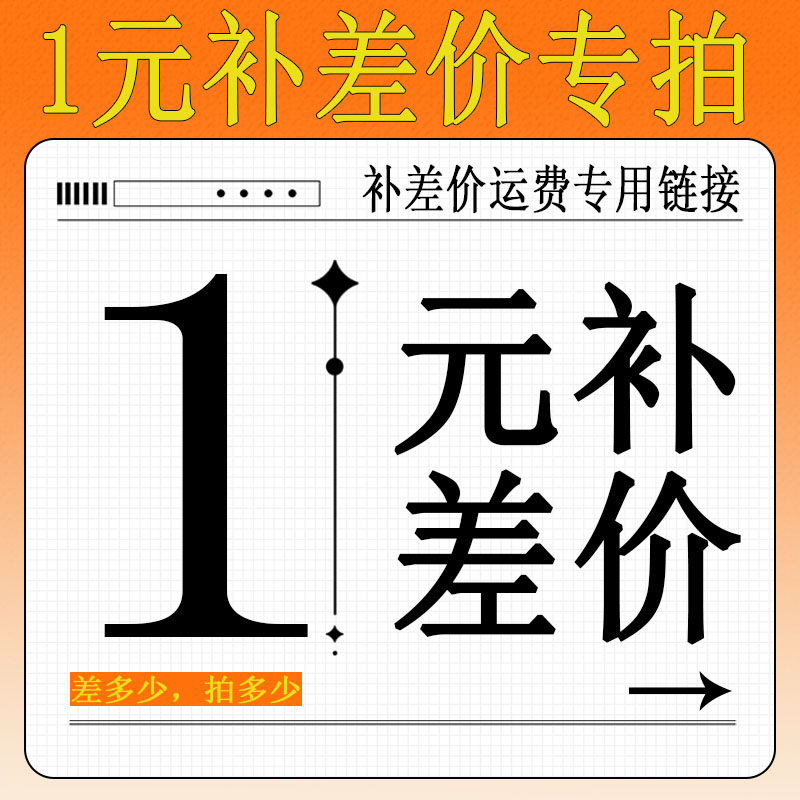 1元补差价专拍

补差价运费专用链接

1

元补
差价

差多少，拍多少